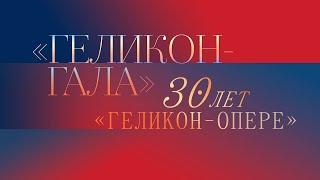 «ГЕЛИКОН-ГАЛА» 30 ЛЕТ «ГЕЛИКОН-ОПЕРЕ»